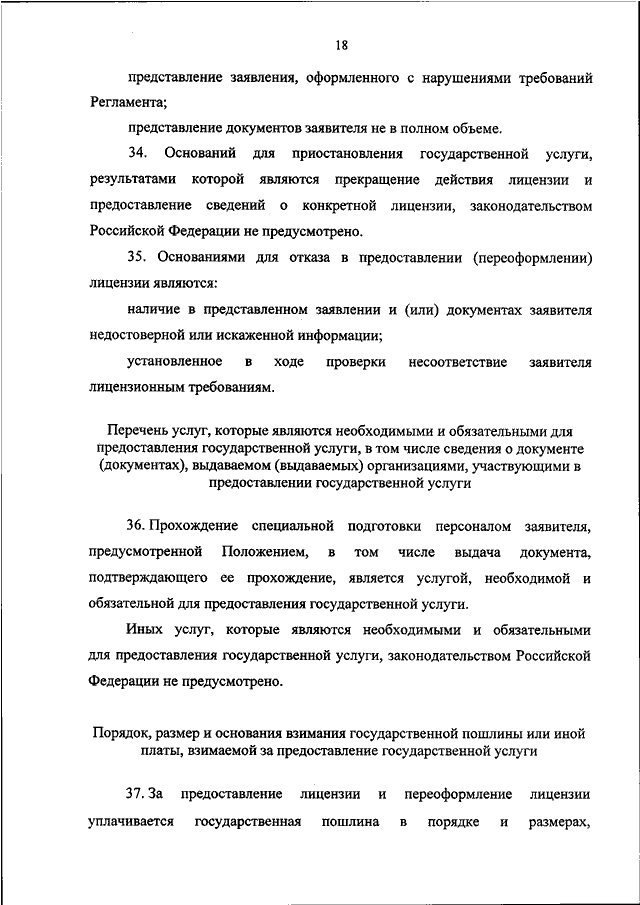 18

представление заявления, оформленного с нарушениями требований Регламента;

представление документов заявителя не в полном объеме.

34. Оснований для приостановления государственной услуги, результатами которой являются прекращение действия лицензии и предоставление сведений о конкретной лицензии, законодательством Российской Федерации не предусмотрено.

35. Основаниями для отказа в предоставлении (переоформлении) лицензии являются:

наличие в представленном заявлении и (или) документах заявителя недостоверной или искаженной информации;

установленное в ходе проверки несоответствие заявителя лицензионным требованиям.

Перечень услуг, которые являются необходимыми и обязательными для предоставления государственной услуги, в том числе сведения о документе (документах), выдаваемом (выдаваемых) организациями, участвующими в предоставлении государственной услуги

36. Прохождение специальной подготовки персоналом заявителя, предусмотренной Положением, в том числе выдача документа, подтверждающего ее прохождение, является услугой, необходимой и обязательной для предоставления государственной услуги.

Иных услуг, которые являются необходимыми и обязательными для предоставления государственной услуги, законодательством Российской Федерации не предусмотрено.

Порядок, размер и основания взимания государственной пошлины или иной платы, взимаемой за предоставление государственной услуги

37. За предоставление лицензии и переоформление лицензии уплачивается государственная пошлина в порядке и размерах,